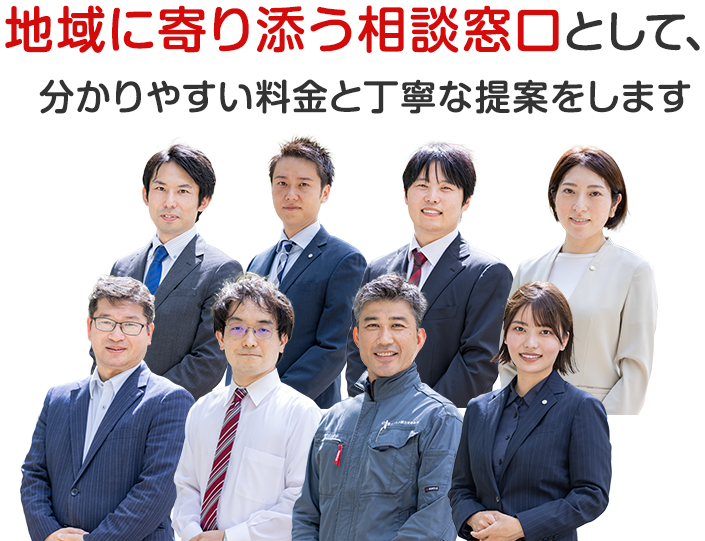 地域に寄り添う相談窓口として、

分かりやすい料金と丁寧な提案をします